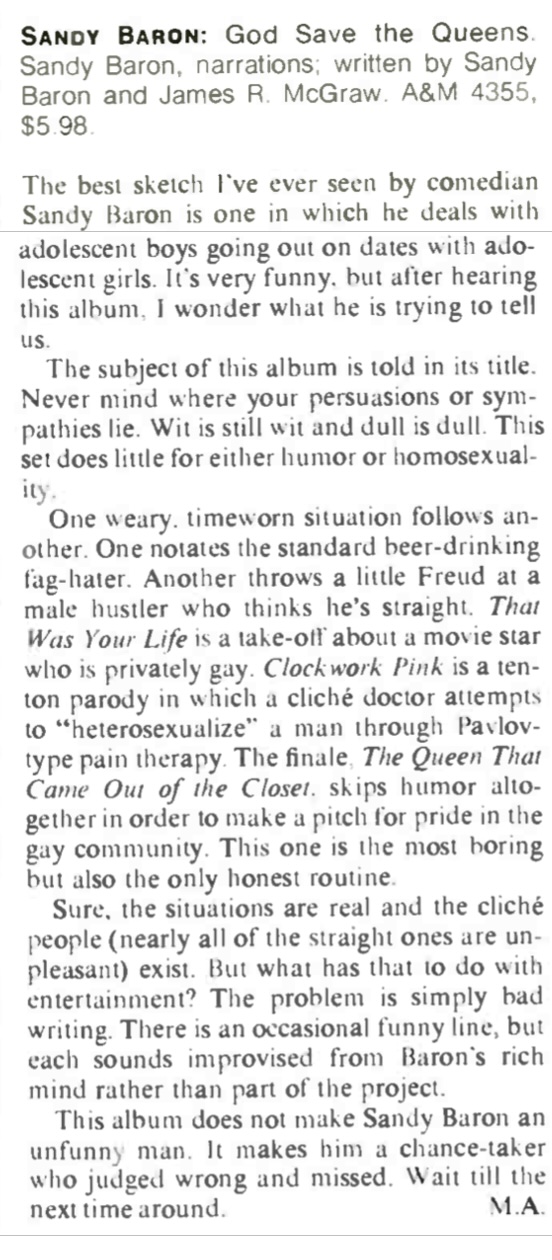 SANDY BARON: God Save the Queens. Sandy Baron, narrations; written by Sandy Baron and James R. McGraw. A&M 4355, $5.98.

The best sketch I've ever seen by comedian Sandy Baron is one in which he deals with adolescent boys going out on dates with adolescent girls. It's very funny, but after hearing this album, I wonder what he is trying to tell us.

The subject of this album is told in its title. Never mind where your persuasions or sympathies lie. Wit is still wit and dull is dull. This set does little for either humor or homosexuality.

One weary, timeworn situation follows another. One notates the standard beer-drinking fag-hater. Another throws a little Freud at a male hustler who thinks he's straight. That Was Your Life is a take-off about a movie star who is privately gay. Clockwork Pink is a ten-ton parody in which a cliché doctor attempts to "heterosexualize" a man through Pavlov-type pain therapy. The finale, The Queen That Came Out of the Closet, skips humor altogether in order to make a pitch for pride in the gay community. This one is the most boring but also the only honest routine.

Sure, the situations are real and the cliché people (nearly all of the straight ones are unpleasant) exist. But what has that to do with entertainment? The problem is simply bad writing. There is an occasional funny line, but each sounds improvised from Baron's rich mind rather than part of the project.

This album does not make Sandy Baron an unfunny man. It makes him a chance-taker who judged wrong and missed. Wait till the next time around. M.A.